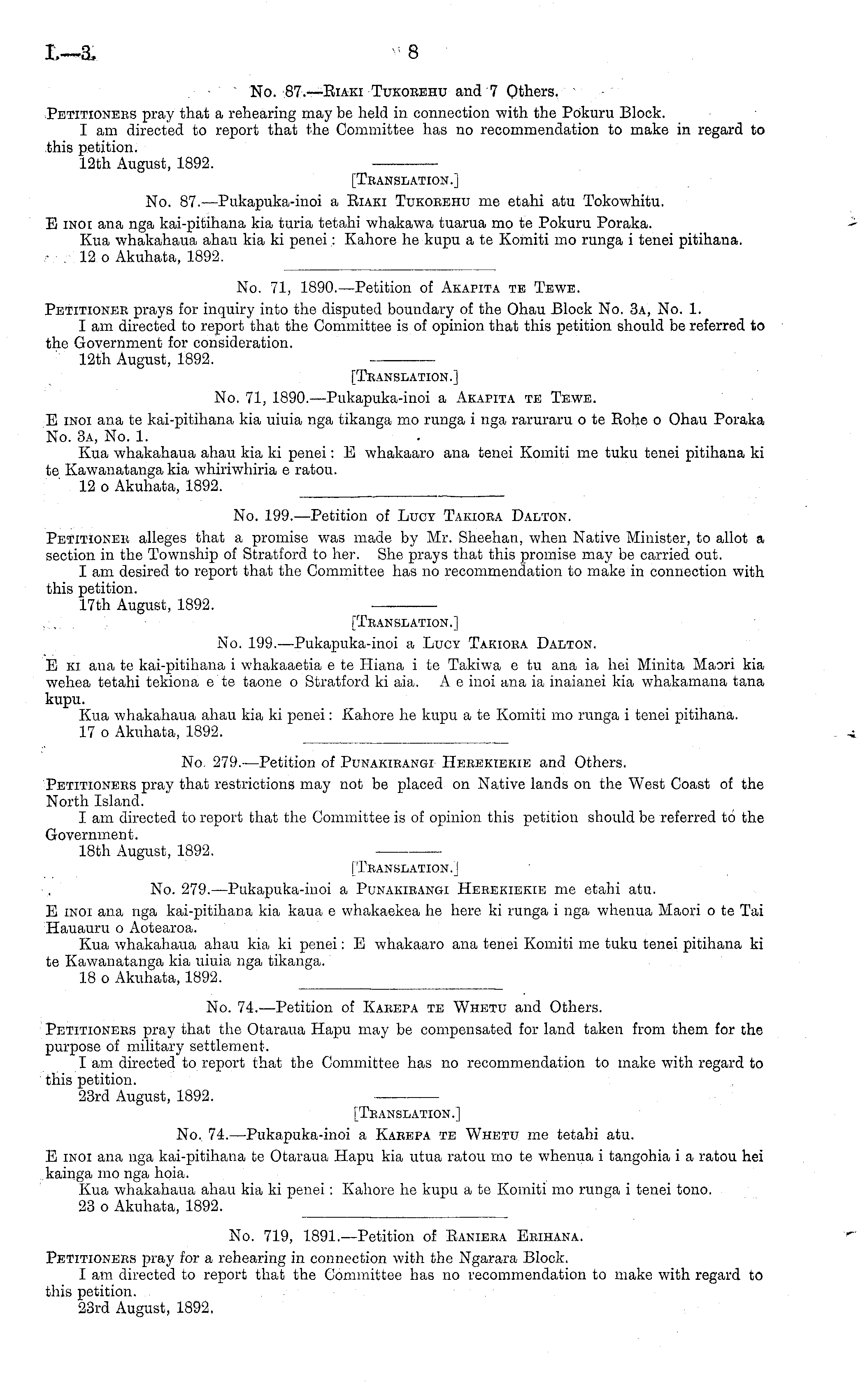 I.—3. 8

No. 87.—Riaki Tukorehu and 7 Others.

Petitioners pray that a rehearing may be held in connection with the Pokuru Block.
I am directed to report that the Committee has no recommendation to make in regard to this petition.
12th August, 1892.

[Translation.]

No. 87.—Pukapuka-inoi a Riaki Tukorehu me etahi atu Tokowhitu.

E inoi ana nga kai-pitihana kia turia tetahi whakawa tuarua mo te Pokuru Poraka.
Kua whakahaua ahau kia ki penei: Kahore he kupu a te Komiti mo runga i tenei pitihana.
12 o Akuhata, 1892.

No. 71, 1890.—Petition of Akapita te Tewe.

Petitioner prays for inquiry into the disputed boundary of the Ohau Block No. 3a, No. 1.
I am directed to report that the Committee is of opinion that this petition should be referred to the Government for consideration.
12th August, 1892.

[Translation.]

No. 71, 1890.—Pukapuka-inoi a Akapita te Tewe.

E inoi ana te kai-pitihana kia uiuia nga tikanga mo runga i nga raruraru o te Rohe o Ohau Poraka No. 3a, No. 1.
Kua whakahaua ahau kia ki penei: E whakaaro ana tenei Komiti me tuku tenei pitihana ki te Kawanatanga kia whiriwhiria e ratou.
12 o Akuhata, 1892.

No. 199.—Petition of Lucy Takiora Dalton.

Petitioner alleges that a promise was made by Mr. Sheehan, when Native Minister, to allot a section in the Township of Stratford to her. She prays that this promise may be carried out.
I am desired to report that the Committee has no recommendation to make in connection with this petition.
17th August, 1892.

[Translation.]

No. 199.—Pukapuka-inoi a Lucy Takiora Dalton.

E ki ana te kai-pitihana i whakaaetia e te Hiana i te Takiwa e tu ana ia hei Minita Maori kia wehea tetahi tekiona e te taone o Stratford ki aia. A e inoi ana ia inaianei kia whakamana tana kupu.
Kua whakahaua ahau kia ki penei: Kahore he kupu a te Komiti mo runga i tenei pitihana.
17 o Akuhata, 1892.

No. 279.—Petition of Punakirangi Herekiekie and Others.

Petitioners pray that restrictions may not be placed on Native lands on the West Coast of the North Island.
I am directed to report that the Committee is of opinion this petition should be referred to the Government.
18th August, 1892.

[Translation.]

No. 279.—Pukapuka-inoi a Punakirangi Herekiekie me etahi atu.

E inoi ana nga kai-pitihana kia kaua e whakaekea he here ki runga i nga whenua Maori o te Tai Hauauru o Aotearoa.
Kua whakahaua ahau kia ki penei: E whakaaro ana tenei Komiti me tuku tenei pitihana ki te Kawanatanga kia uiuia nga tikanga.
18 o Akuhata, 1892.

No. 74.—Petition of Karepa te Whetu and Others.

Petitioners pray that the Otaraua Hapu may be compensated for land taken from them for the purpose of military settlement.
I am directed to report that the Committee has no recommendation to make with regard to this petition.
23rd August, 1892.

[Translation.]

No. 74.—Pukapuka-inoi a Karepa te Whetu me tetahi atu.

E inoi ana nga kai-pitihana te Otaraua Hapu kia utua ratou mo te whenua i tangohia i a ratou hei kainga mo nga hoia.
Kua whakahaua ahau kia ki penei: Kahore he kupu a te Komiti mo runga i tenei tono.
23 o Akuhata, 1892.

No. 719, 1891.—Petition of Raniera Erihana.

Petitioners pray for a rehearing in connection with the Ngarara Block.
I am directed to report that the Committee has no recommendation to make with regard to this petition.
23rd August, 1892.